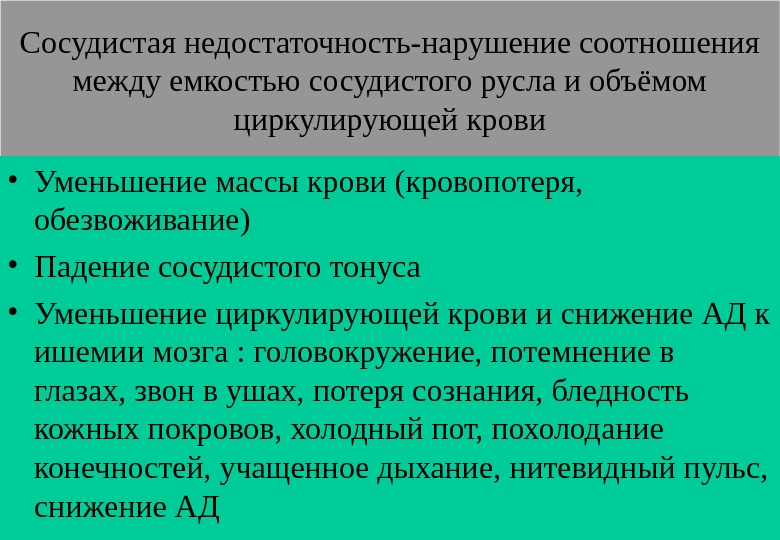 Сосудистая недостаточность-нарушение соотношения между емкостью сосудистого русла и объёмом циркулирующей крови

• Уменьшение массы крови (кровопотеря, обезвоживание)
• Падение сосудистого тонуса
• Уменьшение циркулирующей крови и снижение АД к ишемии мозга : головокружение, потемнение в глазах, звон в ушах, потеря сознания, бледность кожных покровов, холодный пот, похолодание конечностей, учащенное дыхание, нитевидный пульс, снижение АД